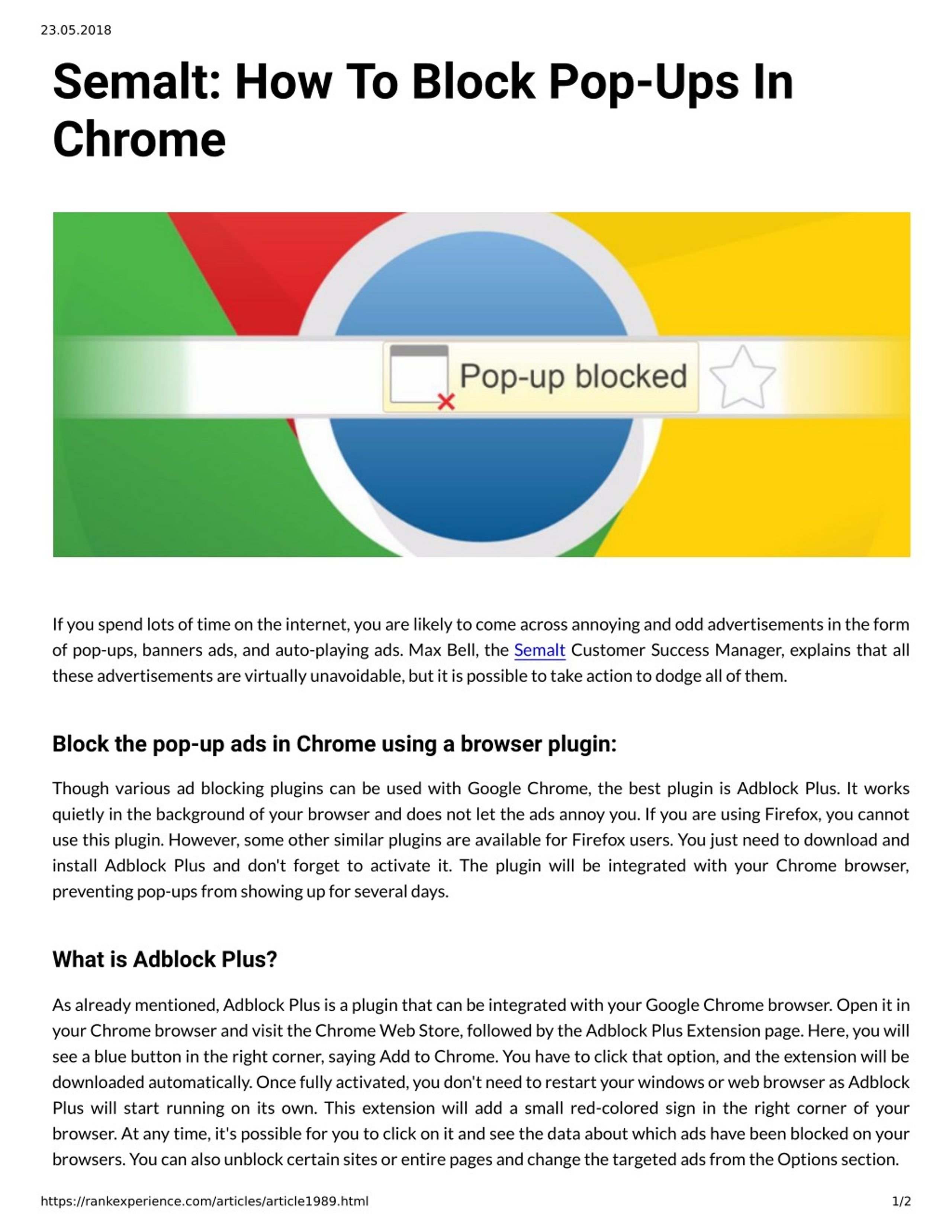 23.05.2018

Semalt: How To Block Pop-Ups In Chrome

Pop-up blocked

If you spend lots of time on the internet, you are likely to come across annoying and odd advertisements in the form of pop-ups, banners ads, and auto-playing ads. Max Bell, the Semalt Customer Success Manager, explains that all these advertisements are virtually unavoidable, but it is possible to take action to dodge all of them.

Block the pop-up ads in Chrome using a browser plugin:

Though various ad blocking plugins can be used with Google Chrome, the best plugin is Adblock Plus. It works quietly in the background of your browser and does not let the ads annoy you. If you are using Firefox, you cannot use this plugin. However, some other similar plugins are available for Firefox users. You just need to download and install Adblock Plus and don't forget to activate it. The plugin will be integrated with your Chrome browser, preventing pop-ups from showing up for several days.

What is Adblock Plus?

As already mentioned, Adblock Plus is a plugin that can be integrated with your Google Chrome browser. Open it in your Chrome browser and visit the Chrome Web Store, followed by the Adblock Plus Extension page. Here, you will see a blue button in the right corner, saying Add to Chrome. You have to click that option, and the extension will be downloaded automatically. Once fully activated, you don't need to restart your windows or web browser as Adblock Plus will start running on its own. This extension will add a small red-colored sign in the right corner of your browser. At any time, it's possible for you to click on it and see the data about which ads have been blocked on your browsers. You can also unblock certain sites or entire pages and change the targeted ads from the Options section.

https://rankexperience.com/articles/article1989.html 1/2